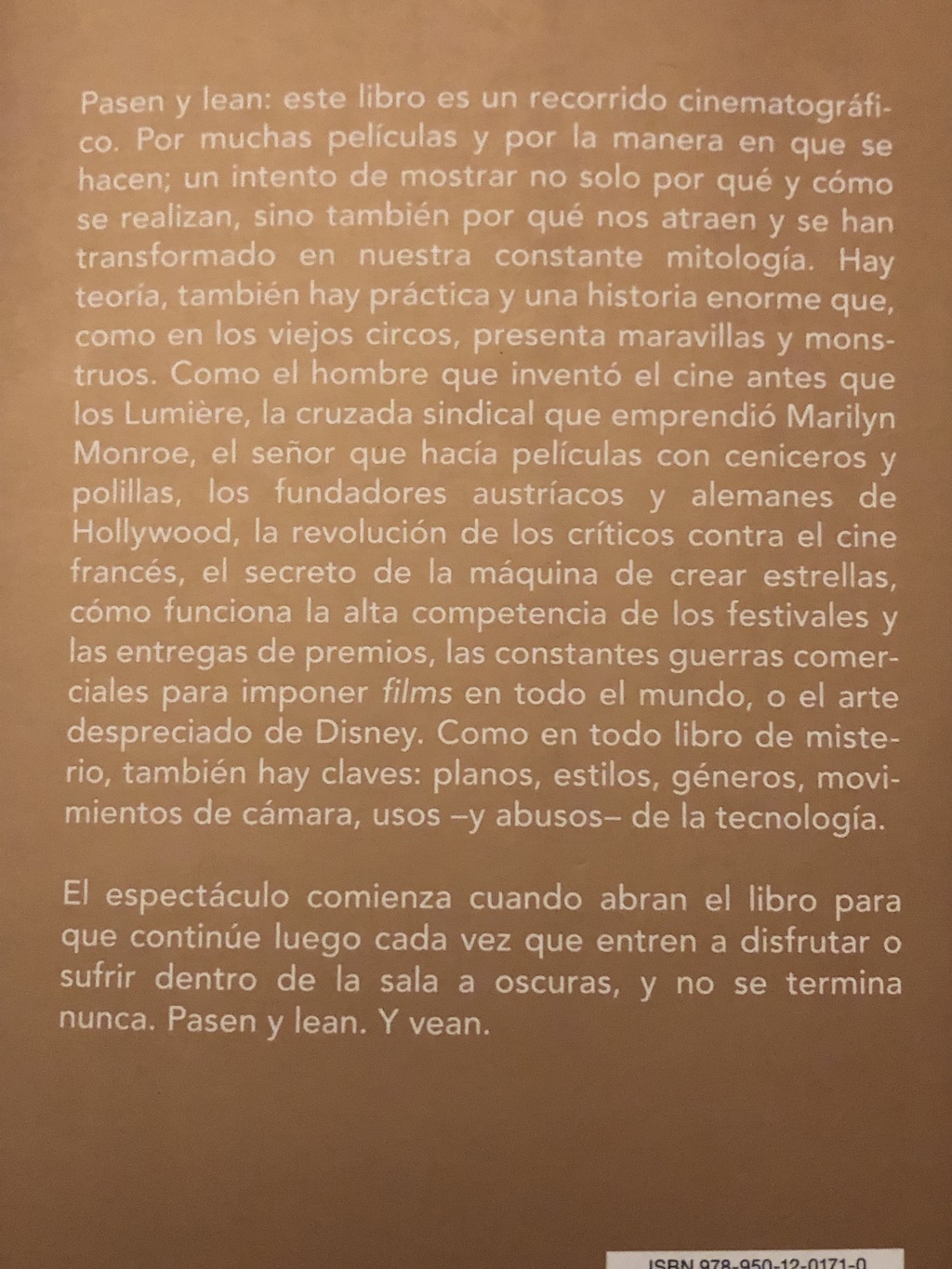 Pasen y lean: este libro es un recorrido cinematográfico. Por muchas películas y por la manera en que se hacen; un intento de mostrar no solo por qué y cómo se realizan, sino también por qué nos atraen y se han transformado en nuestra constante mitología. Hay teoría, también hay práctica y una historia enorme que, como en los viejos circos, presenta maravillas y monstruos. Como el hombre que inventó el cine antes que los Lumière, la cruzada sindical que emprendió Marilyn Monroe, el señor que hacía películas con ceniceros y polillas, los fundadores austríacos y alemanes de Hollywood, la revolución de los críticos contra el cine francés, el secreto de la máquina de crear estrellas, cómo funciona la alta competencia de los festivales y las entregas de premios, las constantes guerras comerciales para imponer films en todo el mundo, o el arte despreciado de Disney. Como en todo libro de misterio, también hay claves: planos, estilos, géneros, movimientos de cámara, usos –y abusos– de la tecnología.

El espectáculo comienza cuando abran el libro para que continúe luego cada vez que entren a disfrutar o sufrir dentro de la sala a oscuras, y no se termina nunca. Pasen y lean. Y vean.

ISBN 978-950-12-0171-0